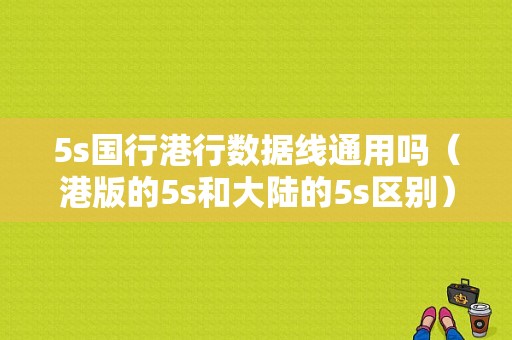 5s国行港行数据线通用吗（港版的5s和大陆的5s区别）